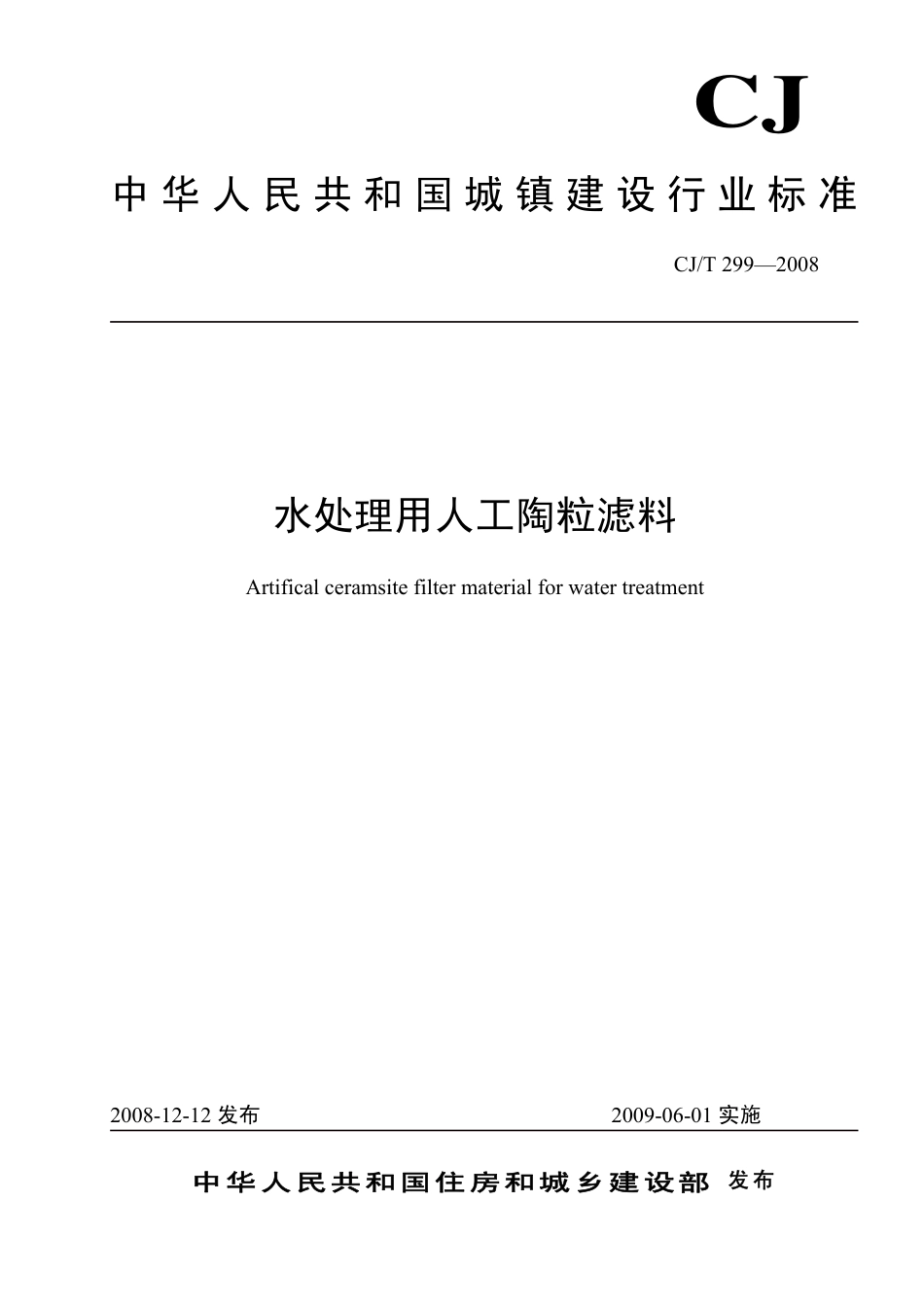 CJ

中华人民共和国城镇建设行业标准

CJ/T 299—2008

水处理用人工陶粒滤料

Artifical ceramsite filter material for water treatment

2008-12-12 发布

2009-06-01 实施

中华人民共和国住房和城乡建设部 发布